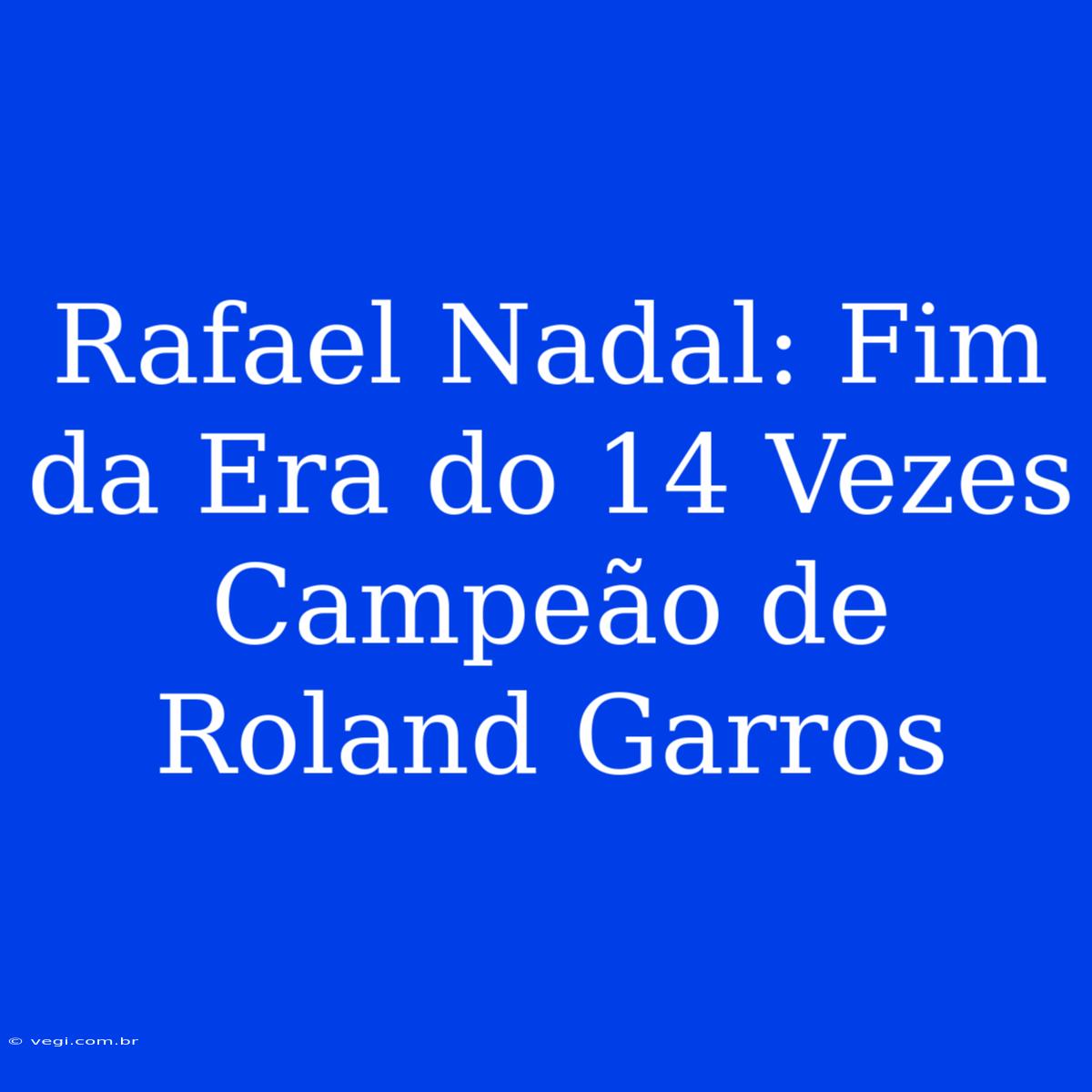 Rafael Nadal: Fim da Era do 14 Vezes Campeão de Roland Garros

© vegi.com.br